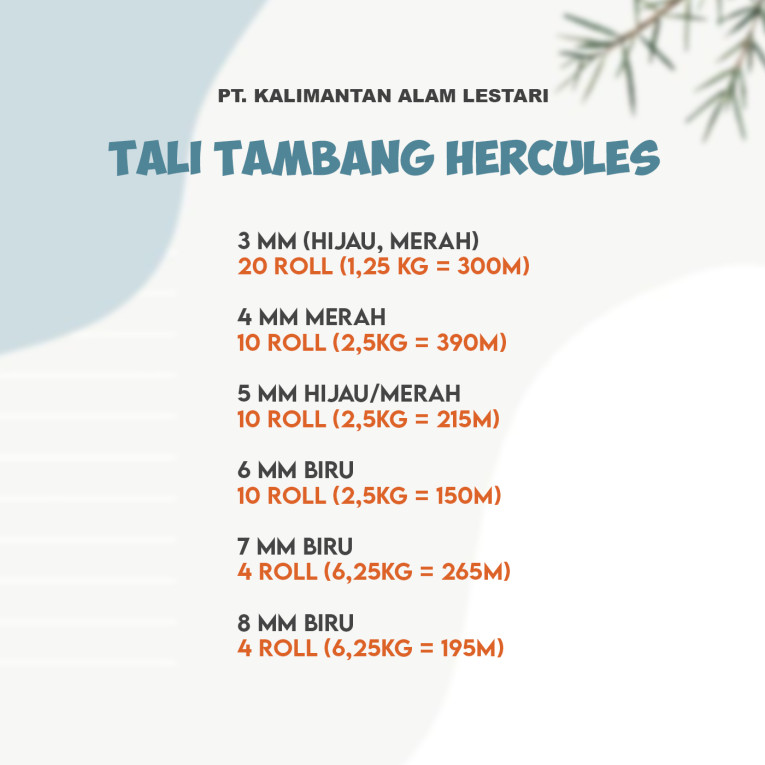 PT. KALIMANTAN ALAM LESTARI

TALI TAMBANG HERCULES

3 MM (HIJAU, MERAH)
20 ROLL (1,25 KG = 300M)

4 MM MERAH
10 ROLL (2,5KG = 390M)

5 MM HIJAU/MERAH
10 ROLL (2,5KG = 215M)

6 MM BIRU
10 ROLL (2,5KG = 150M)

7 MM BIRU
4 ROLL (6,25KG = 265M)

8 MM BIRU
4 ROLL (6,25KG = 195M)